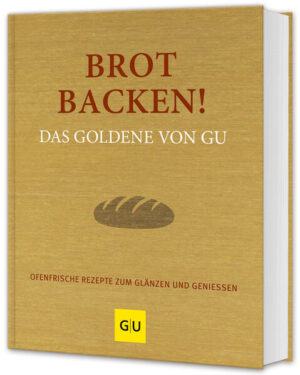 BROT BACKEN!
DAS GOLDENE VON GU

OFENFRISCHE REZEPTE ZUM GLÄNZEN UND GENIESSEN

G|U